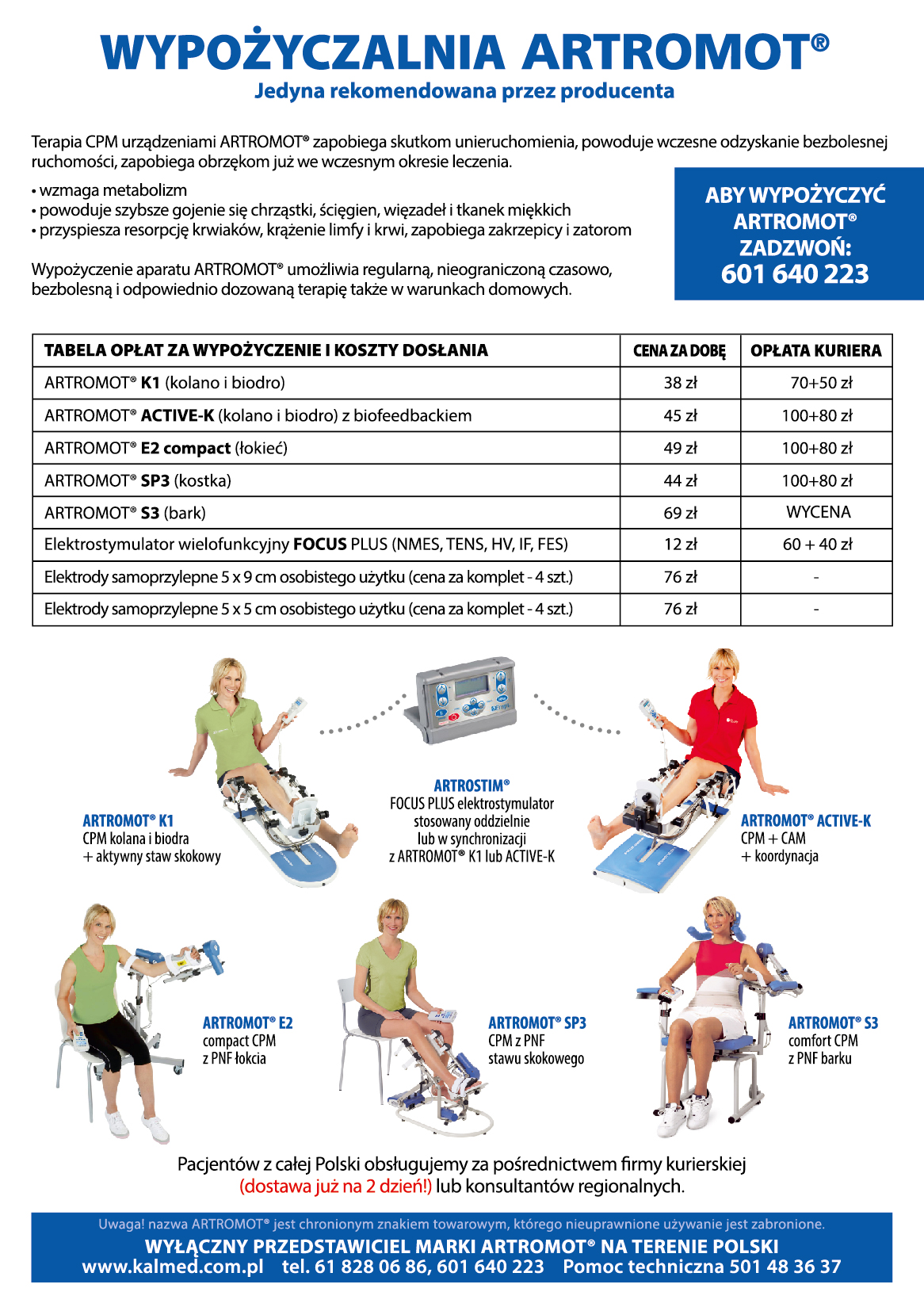 WYPOŻYCZALNIA ARTROMOT®
Jedyna rekomendowana przez producenta

Terapia CPM urządzeniami ARTROMOT® zapobiega skutkom unieruchomienia, powoduje wczesne odzyskanie bezbolesnej ruchomości, zapobiega obrzękom już we wczesnym okresie leczenia.

• wzmaga metabolizm
• powoduje szybsze gojenie się chrząstki, ścięgien, więzadeł i tkanek miękkich
• przyspiesza resorpcję krwiaków, krążenie limfy i krwi, zapobiega zakrzepicy i zatorom

Wypożyczenie aparatu ARTROMOT® umożliwia regularną, nieograniczoną czasowo, bezbolesną i odpowiednio dozowaną terapię także w warunkach domowych.

ABY WYPOŻYCZYĆ ARTROMOT® ZADZWOŃ: 601 640 223

| TABELA OPŁAT ZA WYPOŻYCZENIE I KOSZTY DOSŁANIA | CENA ZA DOBĘ | OPŁATA KURIERA |
|---|---|---|
| ARTROMOT® K1 (kolano i biodro) | 38 zł | 70+50 zł |
| ARTROMOT® ACTIVE-K (kolano i biodro) z biofeedbackiem | 45 zł | 100+80 zł |
| ARTROMOT® E2 compact (łokieć) | 49 zł | 100+80 zł |
| ARTROMOT® SP3 (kostka) | 44 zł | 100+80 zł |
| ARTROMOT® S3 (bark) | 69 zł | WYCENA |
| Elektrostymulator wielofunkcyjny FOCUS PLUS (NMES, TENS, HV, IF, FES) | 12 zł | 60 + 40 zł |
| Elektrody samoprzylepne 5 x 9 cm osobistego użytku (cena za komplet - 4 szt.) | 76 zł | - |
| Elektrody samoprzylepne 5 x 5 cm osobistego użytku (cena za komplet - 4 szt.) | 76 zł | - |

ARTROMOT® K1
CPM kolana i biodra + aktywny staw skokowy

ARTROSTIM®
FOCUS PLUS elektrostymulator stosowany oddzielnie lub w synchronizacji z ARTROMOT® K1 lub ACTIVE-K

ARTROMOT® ACTIVE-K
CPM + CAM + koordynacja

ARTROMOT® E2
compact CPM z PNF łokcia

ARTROMOT® SP3
CPM z PNF stawu skokowego

ARTROMOT® S3
comfort CPM z PNF barku

Pacjentów z całej Polski obsługujemy za pośrednictwem firmy kurierskiej (dostawa już na 2 dzień!) lub konsultantów regionalnych.

Uwaga! nazwa ARTROMOT® jest chronionym znakiem towarowym, którego nieuprawnione używanie jest zabronione.
WYŁĄCZNY PRZEDSTAWICIEL MARKI ARTROMOT® NA TERENIE POLSKI
www.kalmed.com.pl tel. 61 828 06 86, 601 640 223 Pomoc techniczna 501 48 36 37